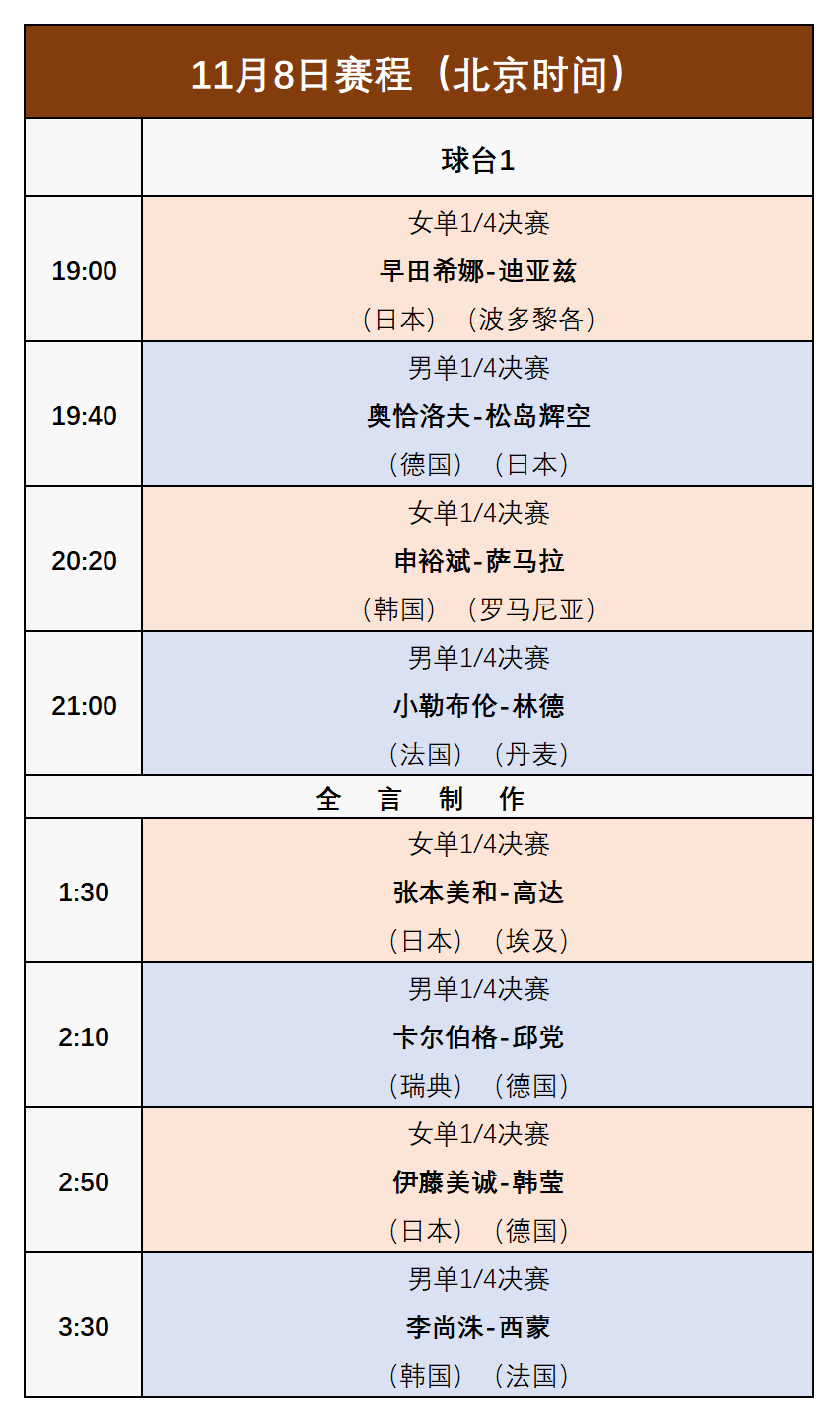 11月8日赛程（北京时间）

|  | 球台1 |
|---|---|
| 19:00 | 女单1/4决赛 早田希娜-迪亚兹 （日本）（波多黎各） |
| 19:40 | 男单1/4决赛 奥恰洛夫-松岛辉空 （德国）（日本） |
| 20:20 | 女单1/4决赛 申裕斌-萨马拉 （韩国）（罗马尼亚） |
| 21:00 | 男单1/4决赛 小勒布伦-林德 （法国）（丹麦） |
| 全 言 制 作 |  |
| 1:30 | 女单1/4决赛 张本美和-高达 （日本）（埃及） |
| 2:10 | 男单1/4决赛 卡尔伯格-邱党 （瑞典）（德国） |
| 2:50 | 女单1/4决赛 伊藤美诚-韩莹 （日本）（德国） |
| 3:30 | 男单1/4决赛 李尚洙-西蒙 （韩国）（法国） |